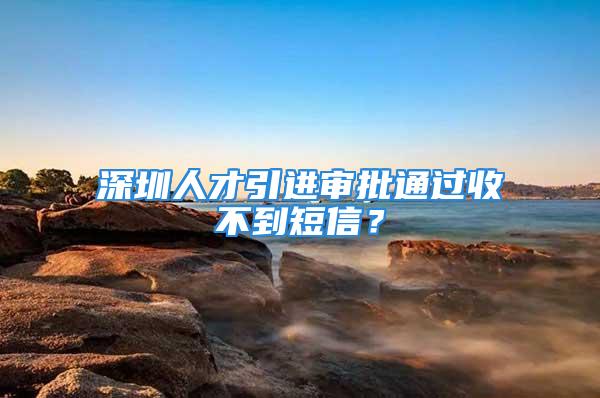 深圳人才引进审批通过收不到短信？